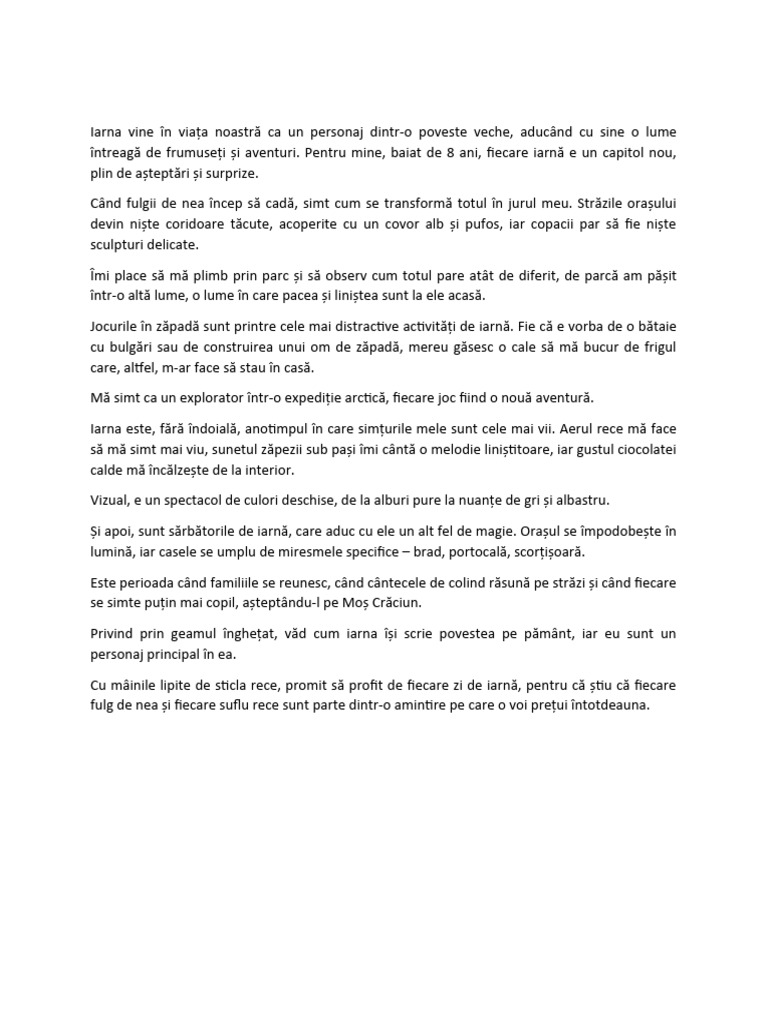 Iarna vine în viața noastră ca un personaj dintr-o poveste veche, aducând cu sine o lume întreagă de frumuseți și aventuri. Pentru mine, baiat de 8 ani, fiecare iarnă e un capitol nou, plin de așteptări și surprize.

Când fulgii de nea încep să cadă, simt cum se transformă totul în jurul meu. Străzile orașului devin niște coridoare tăcute, acoperite cu un covor alb și pufos, iar copacii par să fie niște sculpturi delicate.

Îmi place să mă plimb prin parc și să observ cum totul pare atât de diferit, de parcă am pășit într-o altă lume, o lume în care pacea și liniștea sunt la ele acasă.

Jocurile în zăpadă sunt printre cele mai distractive activități de iarnă. Fie că e vorba de o bătaie cu bulgări sau de construirea unui om de zăpadă, mereu găsesc o cale să mă bucur de frigul care, altfel, m-ar face să stau în casă.

Mă simt ca un explorator într-o expediție arctică, fiecare joc fiind o nouă aventură.

Iarna este, fără îndoială, anotimpul în care simțurile mele sunt cele mai vii. Aerul rece mă face să mă simt mai viu, sunetul zăpezii sub pași îmi cântă o melodie liniștitoare, iar gustul ciocolatei calde mă încălzește de la interior.

Vizual, e un spectacol de culori deschise, de la alburi pure la nuanțe de gri și albastru.

Și apoi, sunt sărbătorile de iarnă, care aduc cu ele un alt fel de magie. Orașul se împodobește în lumină, iar casele se umplu de miresmele specifice – brad, portocală, scorțișoară.

Este perioada când familiile se reunesc, când cântecele de colind răsună pe străzi și când fiecare se simte puțin mai copil, așteptându-l pe Moș Crăciun.

Privind prin geamul înghețat, văd cum iarna își scrie povestea pe pământ, iar eu sunt un personaj principal în ea.

Cu mâinile lipite de sticla rece, promit să profit de fiecare zi de iarnă, pentru că știu că fiecare fulg de nea și fiecare suflu rece sunt parte dintr-o amintire pe care o voi prețui întotdeauna.